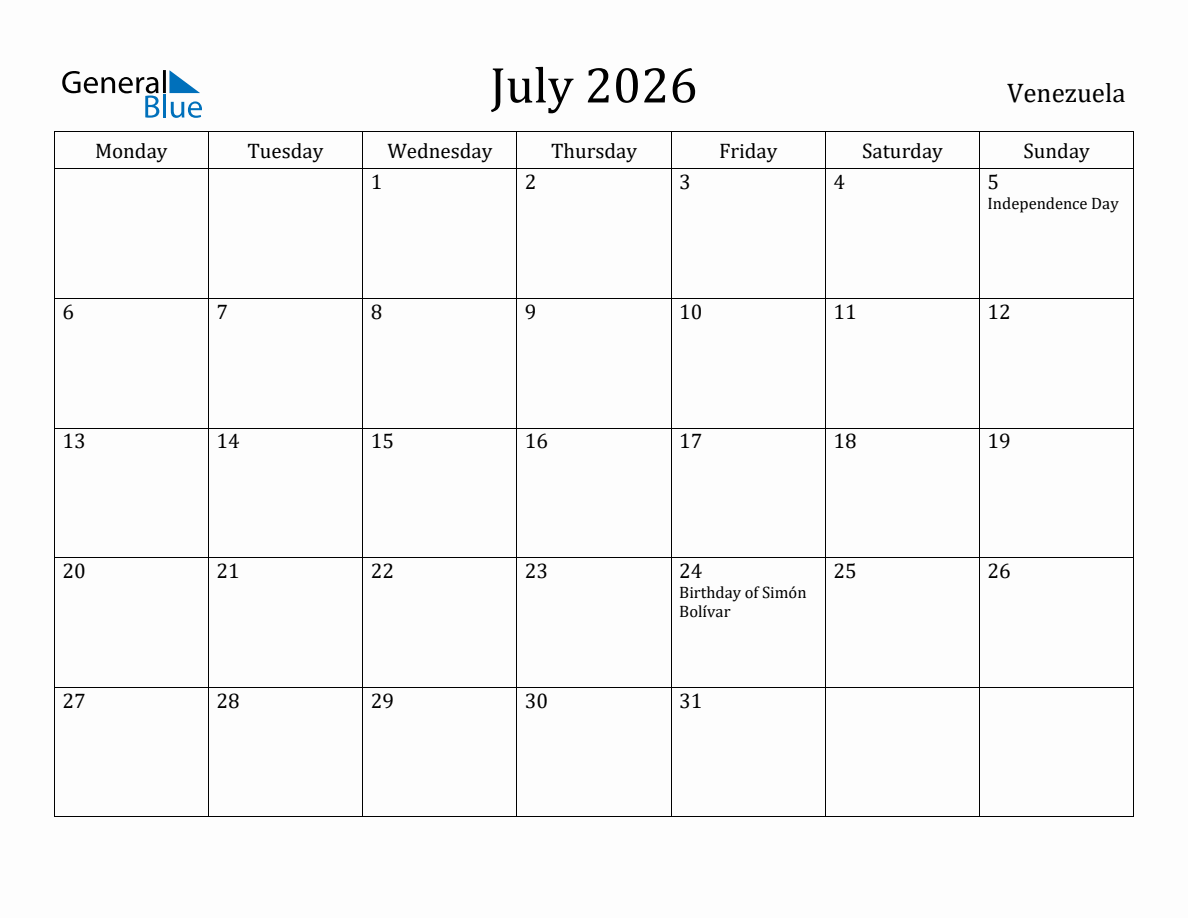 General Blue

July 2026

Venezuela

| Monday | Tuesday | Wednesday | Thursday | Friday | Saturday | Sunday |
|---|---|---|---|---|---|---|
| | | 1 | 2 | 3 | 4 | 5 Independence Day |
| 6 | 7 | 8 | 9 | 10 | 11 | 12 |
| 13 | 14 | 15 | 16 | 17 | 18 | 19 |
| 20 | 21 | 22 | 23 | 24 Birthday of Simón Bolívar | 25 | 26 |
| 27 | 28 | 29 | 30 | 31 | | |